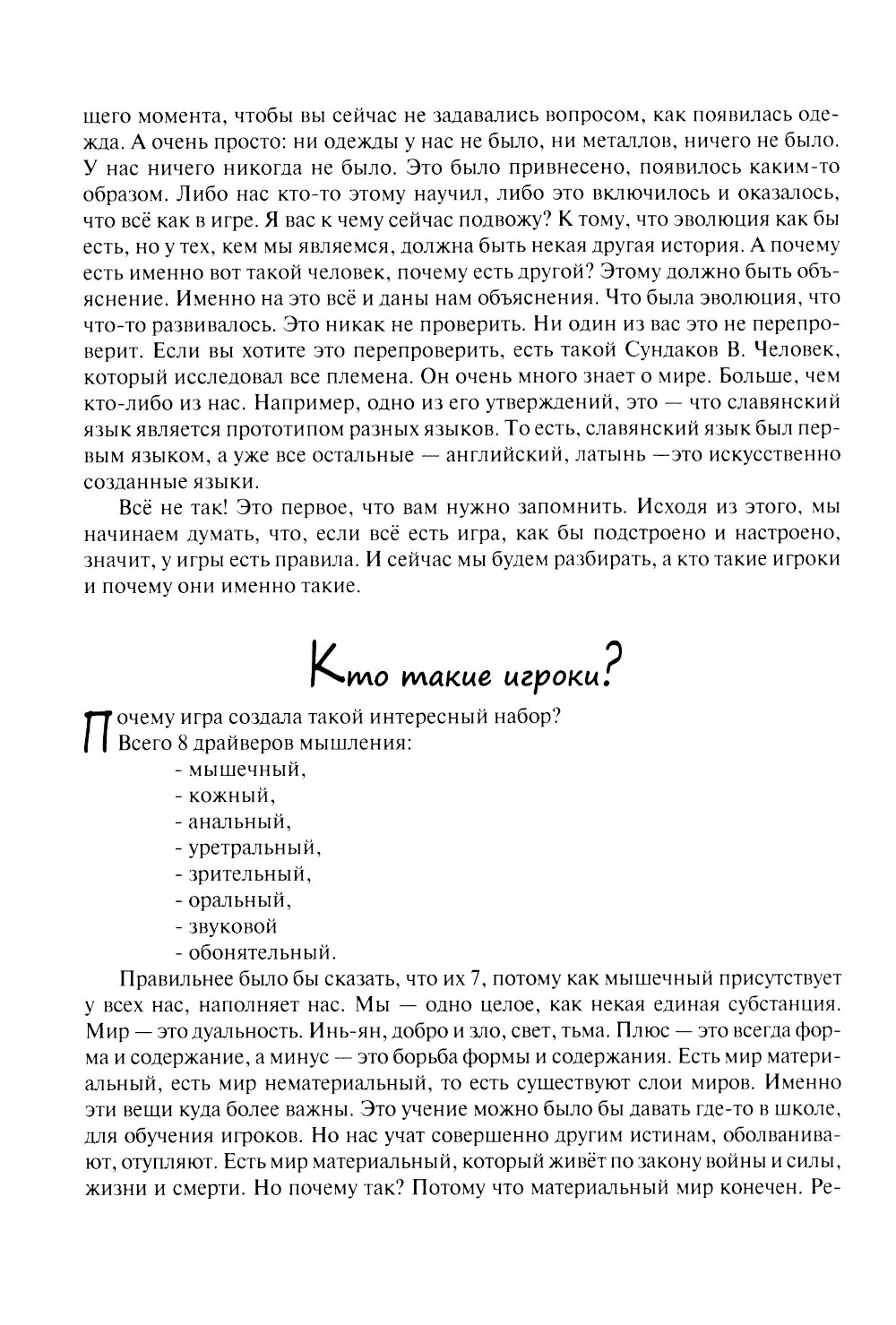 щего момента, чтобы вы сейчас не задавались вопросом, как появилась одежда. А очень просто: ни одежды у нас не было, ни металлов, ничего не было. У нас ничего никогда не было. Это было привнесено, появилось каким-то образом. Либо нас кто-то этому научил, либо это включилось и оказалось, что всё как в игре. Я вас к чему сейчас подвожу? К тому, что эволюция как бы есть, но у тех, кем мы являемся, должна быть некая другая история. А почему есть именно вот такой человек, почему есть другой? Этому должно быть объяснение. Именно на это всё и даны нам объяснения. Что была эволюция, что что-то развивалось. Это никак не проверить. Ни один из вас это не перепроверит. Если вы хотите это перепроверить, есть такой Сундаков В. Человек, который исследовал все племена. Он очень много знает о мире. Больше, чем кто-либо из нас. Например, одно из его утверждений, это — что славянский язык является прототипом разных языков. То есть, славянский язык был первым языком, а уже все остальные — английский, латынь —это искусственно созданные языки.

Всё не так! Это первое, что вам нужно запомнить. Исходя из этого, мы начинаем думать, что, если всё есть игра, как бы подстроено и настроено, значит, у игры есть правила. И сейчас мы будем разбирать, а кто такие игроки и почему они именно такие.

Кто такие игроки?

Почему игра создала такой интересный набор?
Всего 8 драйверов мышления:
- мышечный,
- кожный,
- анальный,
- уретральный,
- зрительный,
- оральный,
- звуковой
- обонятельный.

Правильнее было бы сказать, что их 7, потому как мышечный присутствует у всех нас, наполняет нас. Мы — одно целое, как некая единая субстанция. Мир — это дуальность. Инь-ян, добро и зло, свет, тьма. Плюс — это всегда форма и содержание, а минус — это борьба формы и содержания. Есть мир материальный, есть мир нематериальный, то есть существуют слои миров. Именно эти вещи куда более важны. Это учение можно было бы давать где-то в школе, для обучения игроков. Но нас учат совершенно другим истинам, оболванивают, отупляют. Есть мир материальный, который живёт по закону войны и силы, жизни и смерти. Но почему так? Потому что материальный мир конечен. Ре-